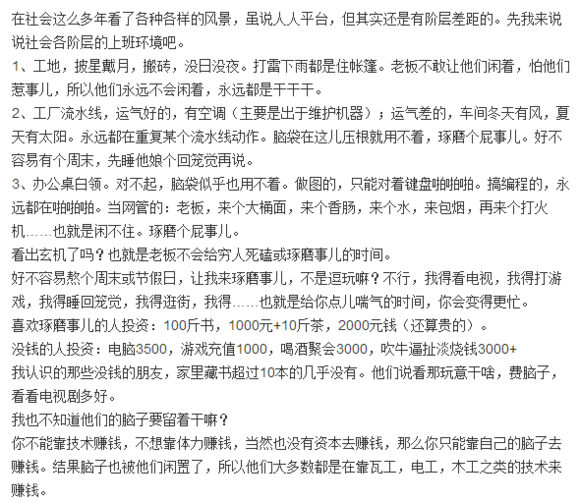 在社会这么多年看了各种各样的风景，虽说人人平台，但其实还是有阶层差距的。先我来说说社会各阶层的上班环境吧。
1、工地，披星戴月，搬砖，没日没夜。打雷下雨都是住帐篷。老板不敢让他们闲着，怕他们惹事儿，所以他们永远不会闲着，永远都是干干干。
2、工厂流水线，运气好的，有空调（主要是出于维护机器）；运气差的，车间冬天有风，夏天有太阳。永远都在重复某个流水线动作。脑袋在这儿压根就用不着，琢磨个屁事儿。好不容易有个周末，先睡他娘个回笼觉再说。
3、办公桌白领。对不起，脑袋似乎也用不着。做图的，只能对着键盘啪啪啪。搞编程的，永远都在啪啪啪。当网管的：老板，来个大桶面，来个香肠，来个水，来包烟，再来个打火机……也就是闲不住。琢磨个屁事儿。
看出玄机了吗？也就是老板不会给穷人死磕或琢磨事儿的时间。
好不容易熬个周末或节假日，让我来琢磨事儿，不是逗玩嘛？不行，我得看电视，我得打游戏，我得睡回笼觉，我得逛街，我得……也就是给你点儿喘气的时间，你会变得更忙。
喜欢琢磨事儿的人投资：100斤书，1000元+10斤茶，2000元钱（还算贵的）。
没钱的人投资：电脑3500，游戏充值1000，喝酒聚会3000，吹牛逼扯淡烧钱3000+
我认识的那些没钱的朋友，家里藏书超过10本的几乎没有。他们说看那玩意干啥，费脑子，看看电视剧多好。
我也不知道他们的脑子要留着干嘛？
你不能靠技术赚钱，不想靠体力赚钱，当然也没有资本去赚钱，那么你只能靠自己的脑子去赚钱。结果脑子也被他们闲置了，所以他们大多数都是在靠瓦工，电工，木工之类的技术来赚钱。